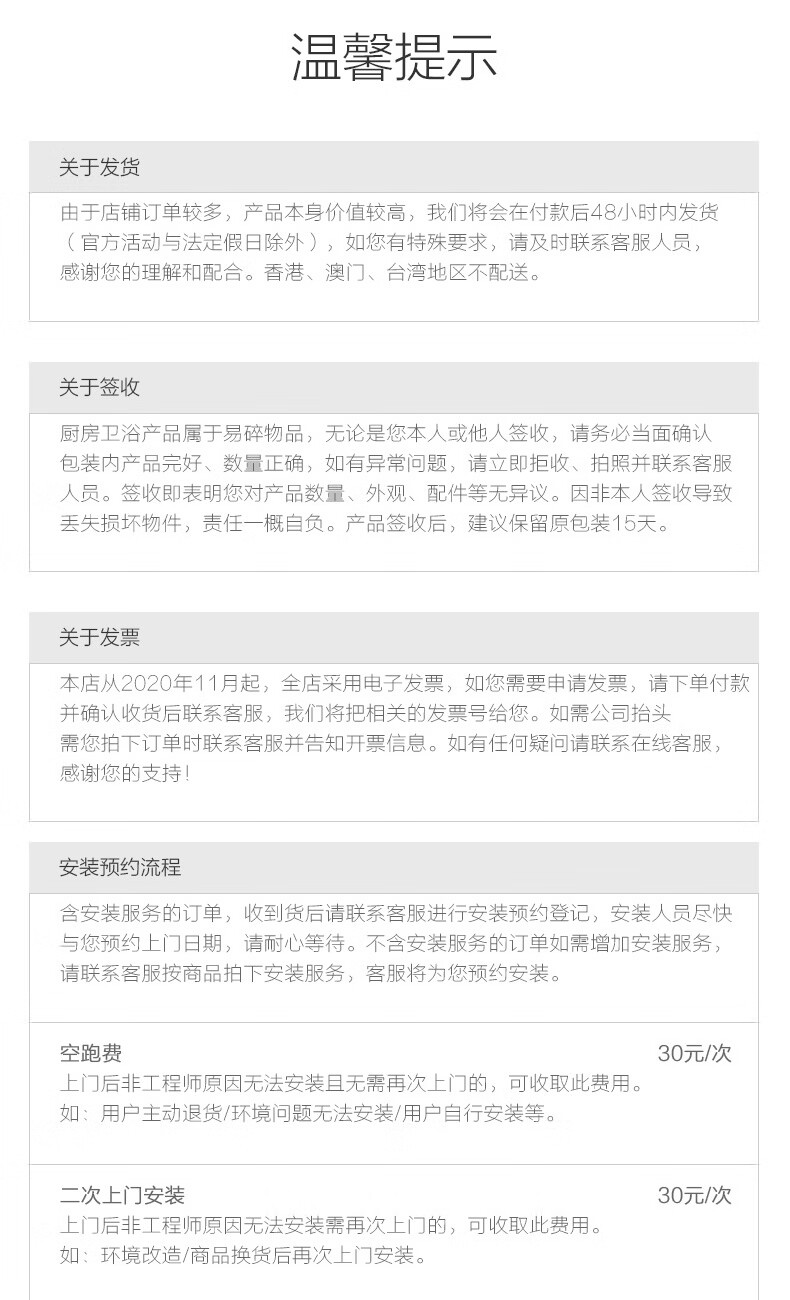 温馨提示

关于发货

由于店铺订单较多，产品本身价值较高，我们将会在付款后48小时内发货（官方活动与法定假日除外），如您有特殊要求，请及时联系客服人员，感谢您的理解和配合。香港、澳门、台湾地区不配送。

关于签收

厨房卫浴产品属于易碎物品，无论是您本人或他人签收，请务必当面确认包装内产品完好、数量正确，如有异常问题，请立即拒收、拍照并联系客服人员。签收即表明您对产品数量、外观、配件等无异议。因非本人签收导致丢失损坏物件，责任一概自负。产品签收后，建议保留原包装15天。

关于发票

本店从2020年11月起，全店采用电子发票，如您需要申请发票，请下单付款并确认收货后联系客服，我们将把相关的发票号给您。如需公司抬头需您拍下订单时联系客服并告知开票信息。如有任何疑问请联系在线客服，感谢您的支持！

安装预约流程

含安装服务的订单，收到货后请联系客服进行安装预约登记，安装人员尽快与您预约上门日期，请耐心等待。不含安装服务的订单如需增加安装服务，请联系客服按商品拍下安装服务，客服将为您预约安装。

空跑费 30元/次
上门后非工程师原因无法安装且无需再次上门的，可收取此费用。
如：用户主动退货/环境问题无法安装/用户自行安装等。

二次上门安装 30元/次
上门后非工程师原因无法安装需再次上门的，可收取此费用。
如：环境改造/商品换货后再次上门安装。